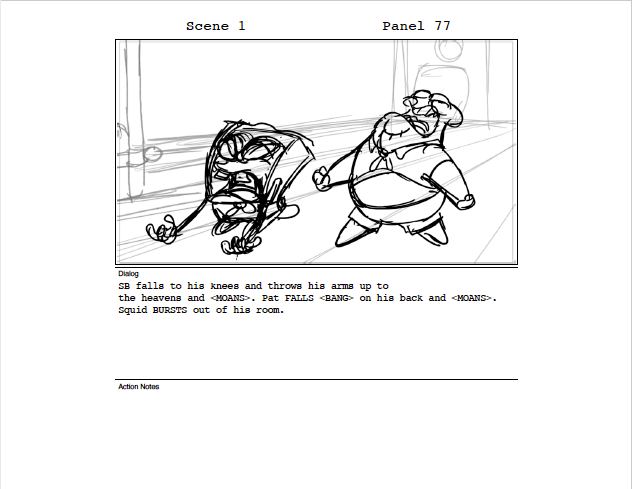 Scene 1 Panel 77

Dialog

SB falls to his knees and throws his arms up to the heavens and <MOANS>. Pat FALLS <BANG> on his back and <MOANS>. Squid BURSTS out of his room.

Action Notes